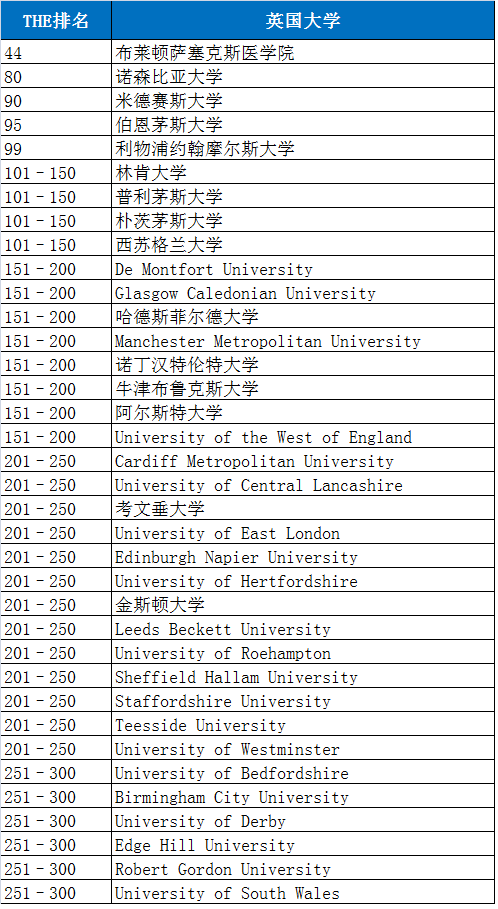 | THE排名 | 英国大学 |
|---|---|
| 44 | 布莱顿萨塞克斯医学院 |
| 80 | 诺森比亚大学 |
| 90 | 米德赛斯大学 |
| 95 | 伯恩茅斯大学 |
| 99 | 利物浦约翰摩尔斯大学 |
| 101 - 150 | 林肯大学 |
| 101 - 150 | 普利茅斯大学 |
| 101 - 150 | 朴茨茅斯大学 |
| 101 - 150 | 西苏格兰大学 |
| 151 - 200 | De Montfort University |
| 151 - 200 | Glasgow Caledonian University |
| 151 - 200 | 哈德斯菲尔德大学 |
| 151 - 200 | Manchester Metropolitan University |
| 151 - 200 | 诺丁汉特伦特大学 |
| 151 - 200 | 牛津布鲁克斯大学 |
| 151 - 200 | 阿尔斯特大学 |
| 151 - 200 | University of the West of England |
| 201 - 250 | Cardiff Metropolitan University |
| 201 - 250 | University of Central Lancashire |
| 201 - 250 | 考文垂大学 |
| 201 - 250 | University of East London |
| 201 - 250 | Edinburgh Napier University |
| 201 - 250 | University of Hertfordshire |
| 201 - 250 | 金斯顿大学 |
| 201 - 250 | Leeds Beckett University |
| 201 - 250 | University of Roehampton |
| 201 - 250 | Sheffield Hallam University |
| 201 - 250 | Staffordshire University |
| 201 - 250 | Teesside University |
| 201 - 250 | University of Westminster |
| 251 - 300 | University of Bedfordshire |
| 251 - 300 | Birmingham City University |
| 251 - 300 | University of Derby |
| 251 - 300 | Edge Hill University |
| 251 - 300 | Robert Gordon University |
| 251 - 300 | University of South Wales |